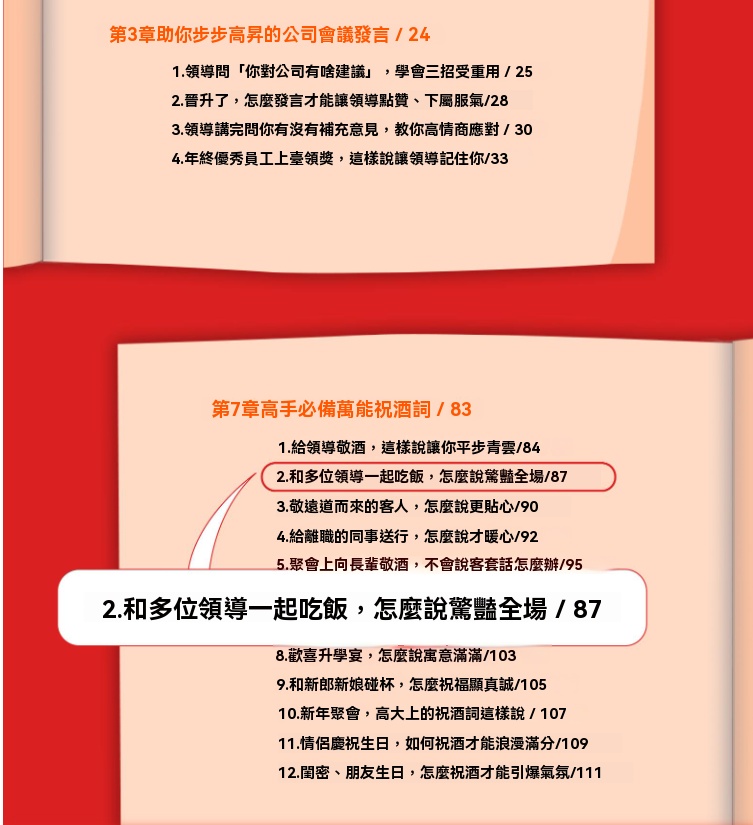 第3章助你步步高昇的公司會議發言 / 24

1.領導問「你對公司有啥建議」，學會三招受重用 / 25

2.晉升了，怎麼發言才能讓領導點贊、下屬服氣/28

3.領導講完問你有沒有補充意見，教你高情商應對 / 30

4.年終優秀員工上臺領獎，這樣說讓領導記住你/33

第7章高手必備萬能祝酒詞 / 83

1.給領導敬酒，這樣說讓你平步青雲/84

2.和多位領導一起吃飯，怎麼說驚豔全場/87

3.敬遠道而來的客人，怎麼說更貼心/90

4.給離職的同事送行，怎麼說才暖心/92

5.聚會上向長輩敬酒，不會說客套話怎麼辦/95

2.和多位領導一起吃飯，怎麼說驚豔全場 / 87

8.歡喜升學宴，怎麼說寓意滿滿/103

9.和新郎新娘碰杯，怎麼祝福顯真誠/105

10.新年聚會，高大上的祝酒詞這樣說 / 107

11.情侶慶祝生日，如何祝酒才能浪漫滿分/109

12.閨密、朋友生日，怎麼祝酒才能引爆氣氛/111